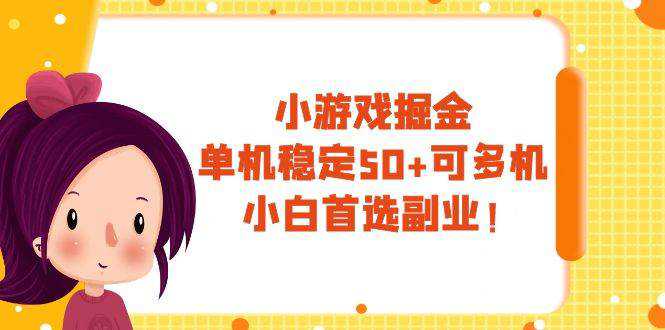 小游戏掘金
单机稳定50+可多机
小白首选副业！